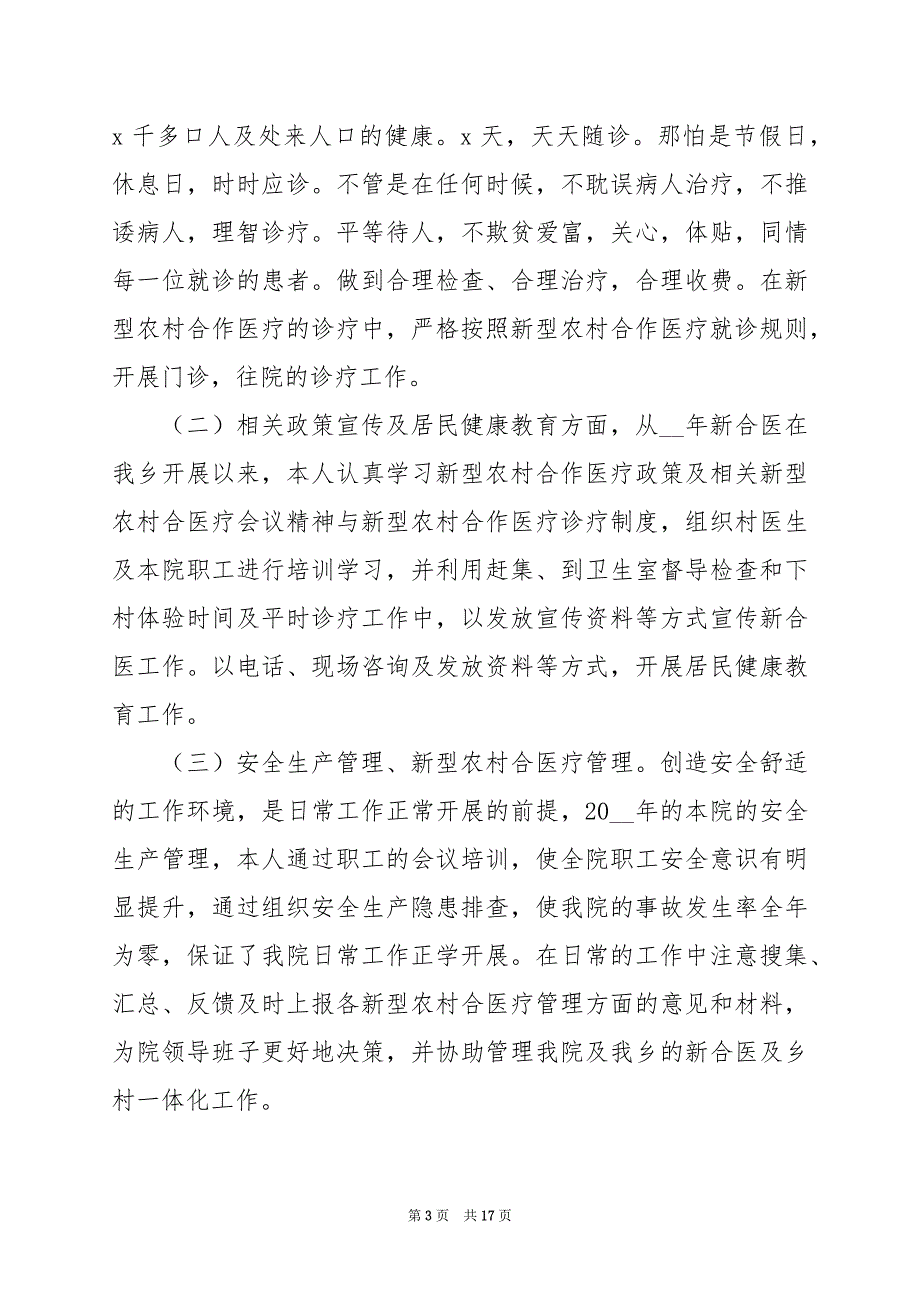 x 千多口人及处来人口的健康。x 天，天天随诊。那怕是节假日，休息日，时时应诊。不管是在任何时候，不耽误病人治疗，不推诿病人，理智诊疗。平等待人，不欺贫爱富，关心，体贴，同情每一位就诊的患者。做到合理检查、合理治疗，合理收费。在新型农村合作医疗的诊疗中，严格按照新型农村合作医疗就诊规则，开展门诊，往院的诊疗工作。

（二）相关政策宣传及居民健康教育方面，从__年新合医在我乡开展以来，本人认真学习新型农村合作医疗政策及相关新型农村合医疗会议精神与新型农村合作医疗诊疗制度，组织村医生及本院职工进行培训学习，并利用赶集、到卫生室督导检查和下村体验时间及平时诊疗工作中，以发放宣传资料等方式宣传新合医工作。以电话、现场咨询及发放资料等方式，开展居民健康教育工作。

（三）安全生产管理、新型农村合医疗管理。创造安全舒适的工作环境，是日常工作正常开展的前提，20__年的本院的安全生产管理，本人通过职工的会议培训，使全院职工安全意识有明显提升，通过组织安全生产隐患排查，使我院的事故发生率全年为零，保证了我院日常工作正学开展。在日常的工作中注意搜集、汇总、反馈及时上报各新型农村合医疗管理方面的意见和材料，为院领导班子更好地决策，并协助管理我院及我乡的新合医及乡村一体化工作。

第 3 页　共 17 页